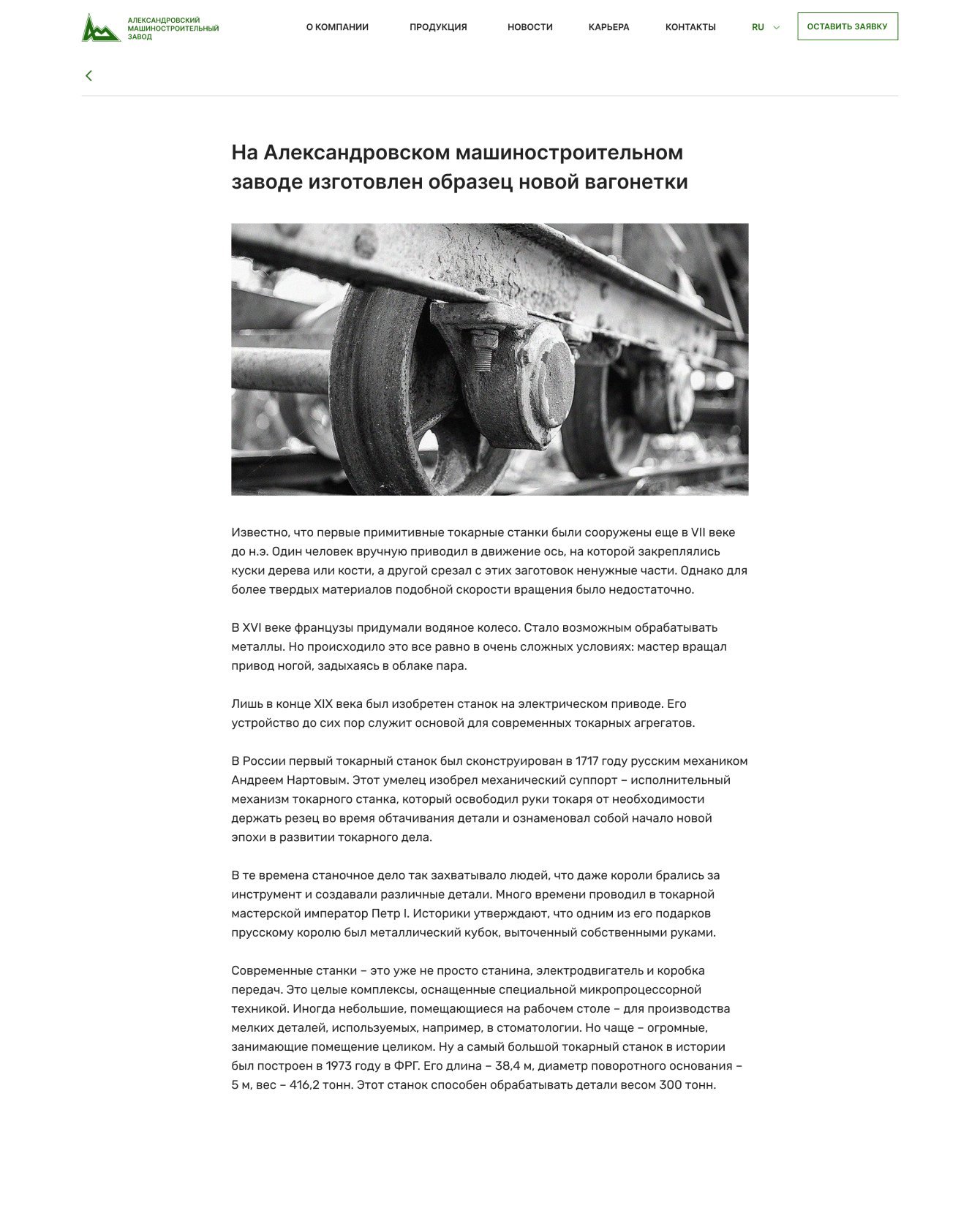 АЛЕКСАНДРОВСКИЙ МАШИНОСТРОИТЕЛЬНЫЙ ЗАВОД

О КОМПАНИИ ПРОДУКЦИЯ НОВОСТИ КАРЬЕРА КОНТАКТЫ RU ОСТАВИТЬ ЗАЯВКУ

На Александровском машиностроительном заводе изготовлен образец новой вагонетки

Известно, что первые примитивные токарные станки были сооружены еще в VII веке до н.э. Один человек вручную приводил в движение ось, на которой закреплялись куски дерева или кости, а другой срезал с этих заготовок ненужные части. Однако для более твердых материалов подобной скорости вращения было недостаточно.

В XVI веке французы придумали водяное колесо. Стало возможным обрабатывать металлы. Но происходило это все равно в очень сложных условиях: мастер вращал привод ногой, задыхаясь в облаке пара.

Лишь в конце XIX века был изобретен станок на электрическом приводе. Его устройство до сих пор служит основой для современных токарных агрегатов.

В России первый токарный станок был сконструирован в 1717 году русским механиком Андреем Нартовым. Этот умелец изобрел механический суппорт – исполнительный механизм токарного станка, который освободил руки токаря от необходимости держать резец во время обтачивания детали и ознаменовал собой начало новой эпохи в развитии токарного дела.

В те времена станочное дело так захватывало людей, что даже короли брались за инструмент и создавали различные детали. Много времени проводил в токарной мастерской император Петр I. Историки утверждают, что одним из его подарков прусскому королю был металлический кубок, выточенный собственными руками.

Современные станки – это уже не просто станина, электродвигатель и коробка передач. Это целые комплексы, оснащенные специальной микропроцессорной техникой. Иногда небольшие, помещающиеся на рабочем столе – для производства мелких деталей, используемых, например, в стоматологии. Но чаще – огромные, занимающие помещение целиком. Ну а самый большой токарный станок в истории был построен в 1973 году в ФРГ. Его длина – 38,4 м, диаметр поворотного основания – 5 м, вес – 416,2 тонн. Этот станок способен обрабатывать детали весом 300 тонн.